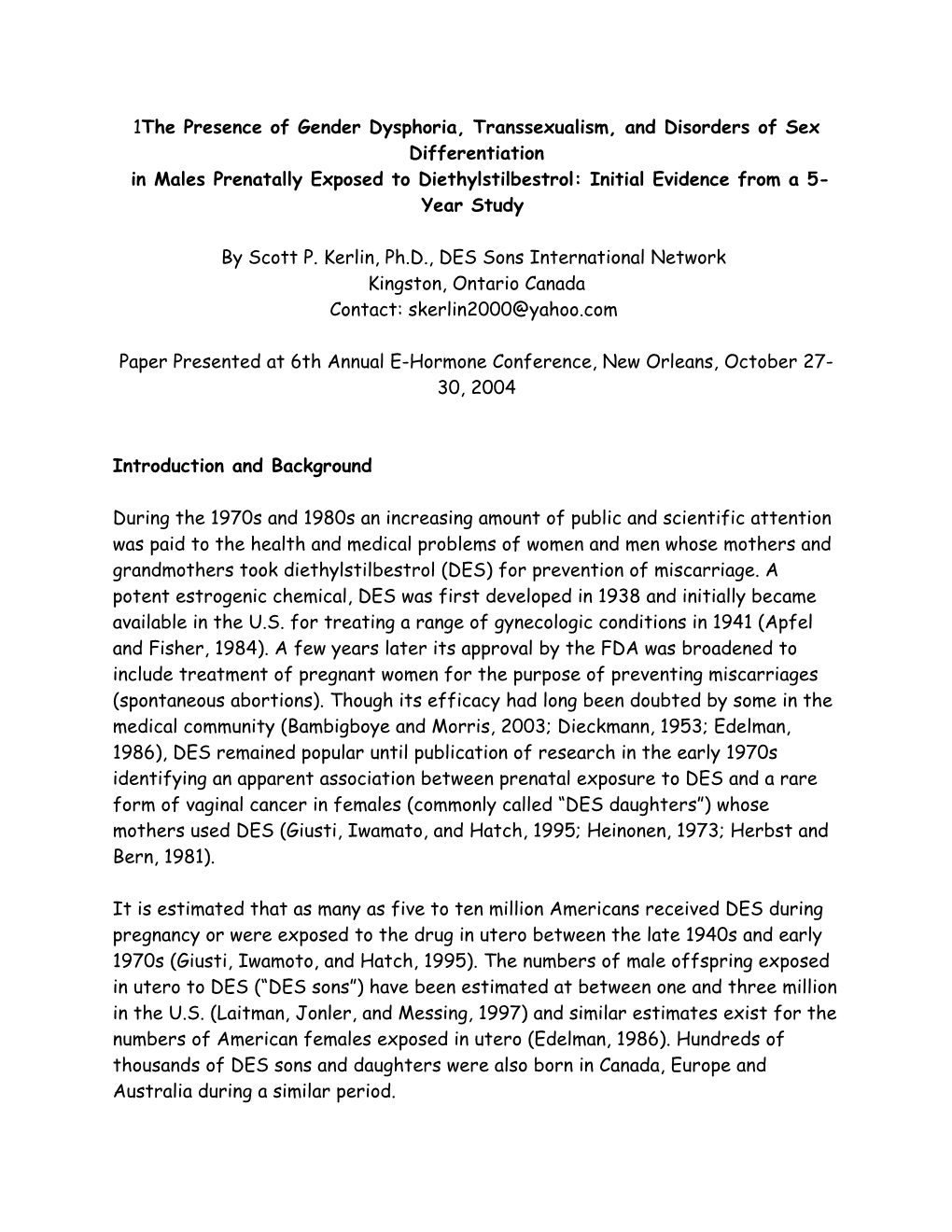 1The Presence of Gender Dysphoria, Transsexualism, and Disorders of Sex Differentiation
in Males Prenatally Exposed to Diethylstilbestrol: Initial Evidence from a 5-Year Study

By Scott P. Kerlin, Ph.D., DES Sons International Network
Kingston, Ontario Canada
Contact: skerlin2000@yahoo.com

Paper Presented at 6th Annual E-Hormone Conference, New Orleans, October 27-30, 2004

Introduction and Background

During the 1970s and 1980s an increasing amount of public and scientific attention was paid to the health and medical problems of women and men whose mothers and grandmothers took diethylstilbestrol (DES) for prevention of miscarriage. A potent estrogenic chemical, DES was first developed in 1938 and initially became available in the U.S. for treating a range of gynecologic conditions in 1941 (Apfel and Fisher, 1984). A few years later its approval by the FDA was broadened to include treatment of pregnant women for the purpose of preventing miscarriages (spontaneous abortions). Though its efficacy had long been doubted by some in the medical community (Bambigboye and Morris, 2003; Dieckmann, 1953; Edelman, 1986), DES remained popular until publication of research in the early 1970s identifying an apparent association between prenatal exposure to DES and a rare form of vaginal cancer in females (commonly called “DES daughters”) whose mothers used DES (Giusti, Iwamato, and Hatch, 1995; Heinonen, 1973; Herbst and Bern, 1981).

It is estimated that as many as five to ten million Americans received DES during pregnancy or were exposed to the drug in utero between the late 1940s and early 1970s (Giusti, Iwamoto, and Hatch, 1995). The numbers of male offspring exposed in utero to DES (“DES sons”) have been estimated at between one and three million in the U.S. (Laitman, Jonler, and Messing, 1997) and similar estimates exist for the numbers of American females exposed in utero (Edelman, 1986). Hundreds of thousands of DES sons and daughters were also born in Canada, Europe and Australia during a similar period.